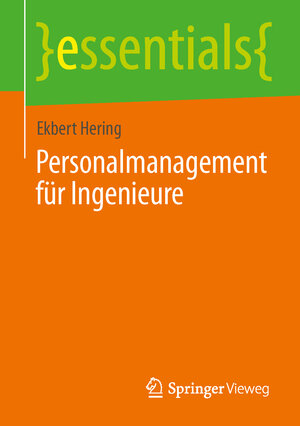 }essentials{

Ekbert Hering

Personalmanagement für Ingenieure

Springer Vieweg